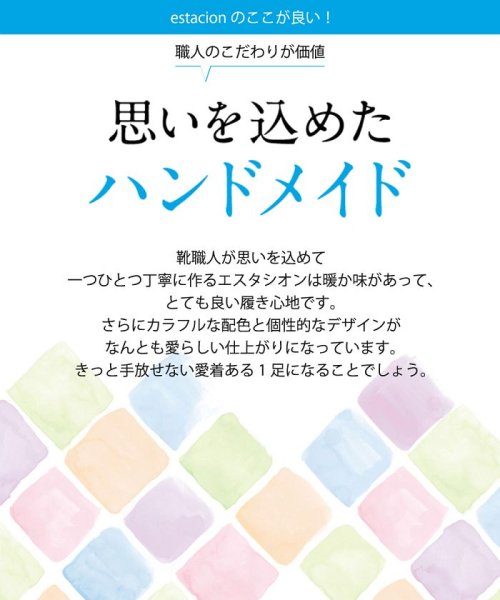 estacion のここが良い！

職人のこだわりが価値

思いを込めた
ハンドメイド

靴職人が思いを込めて
一つひとつ丁寧に作るエスタシオンは暖か味があって、
とても良い履き心地です。
さらにカラフルな配色と個性的なデザインが
なんとも愛らしい仕上がりになっています。
きっと手放せない愛着ある１足になることでしょう。